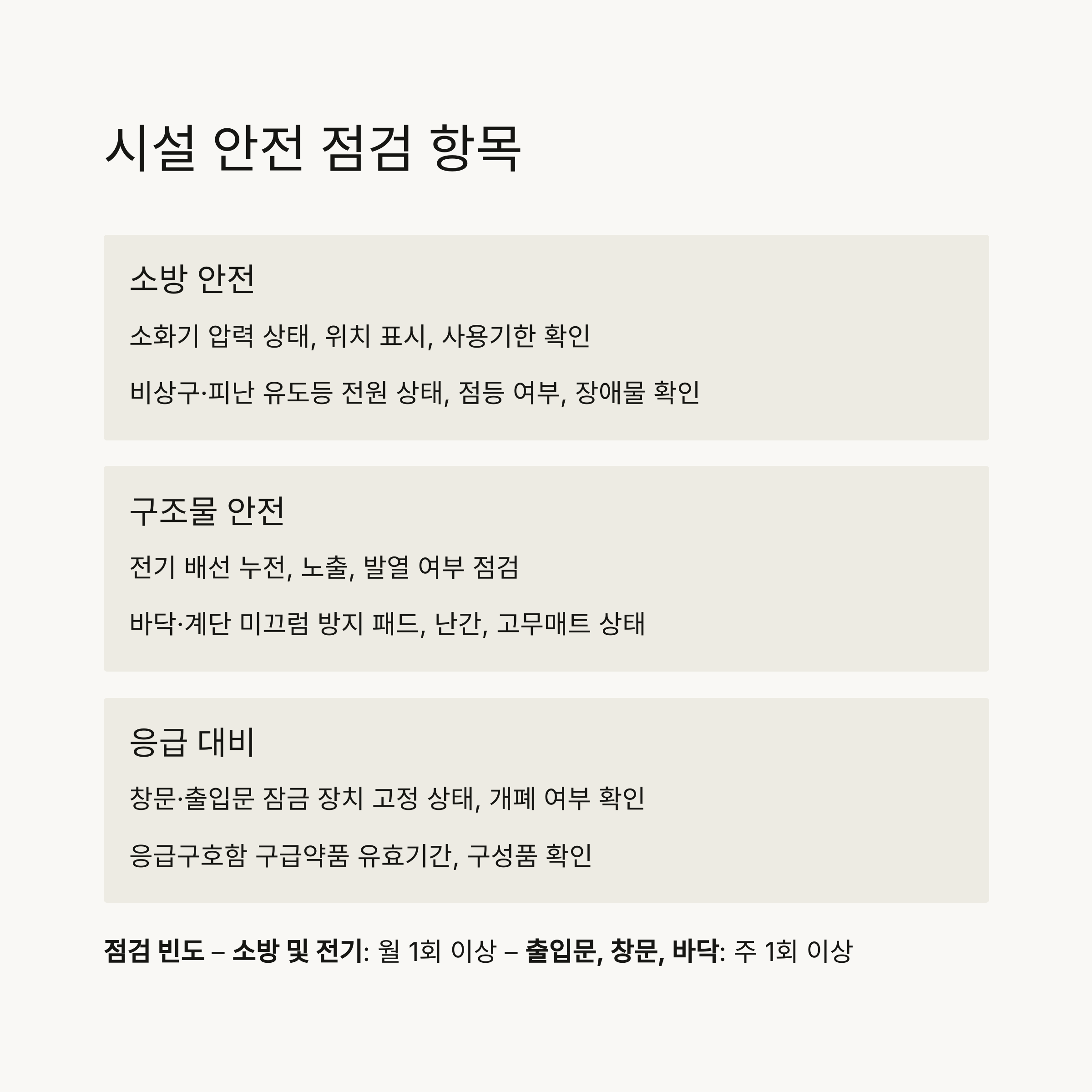 시설 안전 점검 항목

소방 안전

소화기 압력 상태, 위치 표시, 사용기한 확인

비상구·피난 유도등 전원 상태, 점등 여부, 장애물 확인

구조물 안전

전기 배선 누전, 노출, 발열 여부 점검

바닥·계단 미끄럼 방지 패드, 난간, 고무매트 상태

응급 대비

창문·출입문 잠금 장치 고정 상태, 개폐 여부 확인

응급구호함 구급약품 유효기간, 구성품 확인

점검 빈도 – 소방 및 전기: 월 1회 이상 – 출입문, 창문, 바닥: 주 1회 이상